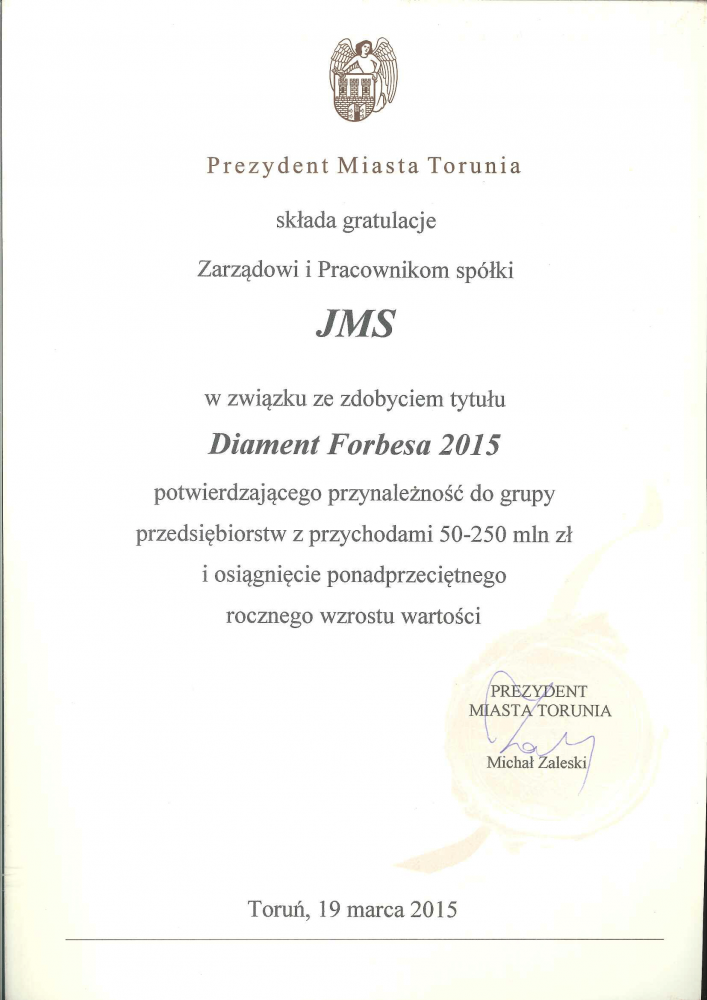 Prezydent Miasta Torunia

składa gratulacje

Zarządowi i Pracownikom spółki

JMS

w związku ze zdobyciem tytułu

Diament Forbesa 2015

potwierdzającego przynależność do grupy przedsiębiorstw z przychodami 50-250 mln zł i osiągnięcie ponadprzeciętnego rocznego wzrostu wartości

PREZYDENT
MIASTA TORUNIA

Michał Zaleski

Toruń, 19 marca 2015